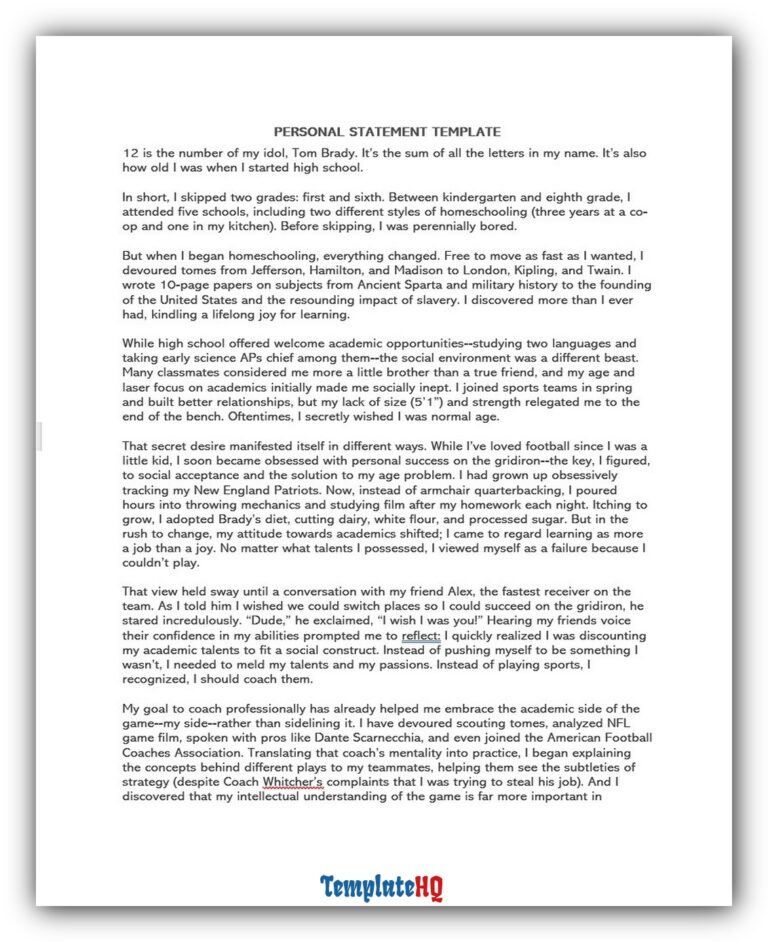 PERSONAL STATEMENT TEMPLATE

12 is the number of my idol, Tom Brady. It's the sum of all the letters in my name. It's also how old I was when I started high school.

In short, I skipped two grades: first and sixth. Between kindergarten and eighth grade, I attended five schools, including two different styles of homeschooling (three years at a co-op and one in my kitchen). Before skipping, I was perennially bored.

But when I began homeschooling, everything changed. Free to move as fast as I wanted, I devoured tomes from Jefferson, Hamilton, and Madison to London, Kipling, and Twain. I wrote 10-page papers on subjects from Ancient Sparta and military history to the founding of the United States and the resounding impact of slavery. I discovered more than I ever had, kindling a lifelong joy for learning.

While high school offered welcome academic opportunities--studying two languages and taking early science APs chief among them--the social environment was a different beast. Many classmates considered me more a little brother than a true friend, and my age and laser focus on academics initially made me socially inept. I joined sports teams in spring and built better relationships, but my lack of size (5'1") and strength relegated me to the end of the bench. Oftentimes, I secretly wished I was normal age.

That secret desire manifested itself in different ways. While I've loved football since I was a little kid, I soon became obsessed with personal success on the gridiron--the key, I figured, to social acceptance and the solution to my age problem. I had grown up obsessively tracking my New England Patriots. Now, instead of armchair quarterbacking, I poured hours into throwing mechanics and studying film after my homework each night. Itching to grow, I adopted Brady's diet, cutting dairy, white flour, and processed sugar. But in the rush to change, my attitude towards academics shifted; I came to regard learning as more a job than a joy. No matter what talents I possessed, I viewed myself as a failure because I couldn't play.

That view held sway until a conversation with my friend Alex, the fastest receiver on the team. As I told him I wished we could switch places so I could succeed on the gridiron, he stared incredulously. "Dude," he exclaimed, "I wish I was you!" Hearing my friends voice their confidence in my abilities prompted me to reflect: I quickly realized I was discounting my academic talents to fit a social construct. Instead of pushing myself to be something I wasn't, I needed to meld my talents and my passions. Instead of playing sports, I recognized, I should coach them.

My goal to coach professionally has already helped me embrace the academic side of the game--my side--rather than sidelining it. I have devoured scouting tomes, analyzed NFL game film, spoken with pros like Dante Scarnecchia, and even joined the American Football Coaches Association. Translating that coach's mentality into practice, I began explaining the concepts behind different plays to my teammates, helping them see the subtleties of strategy (despite Coach Whitcher's complaints that I was trying to steal his job). And I discovered that my intellectual understanding of the game is far more important in

TemplateHQ